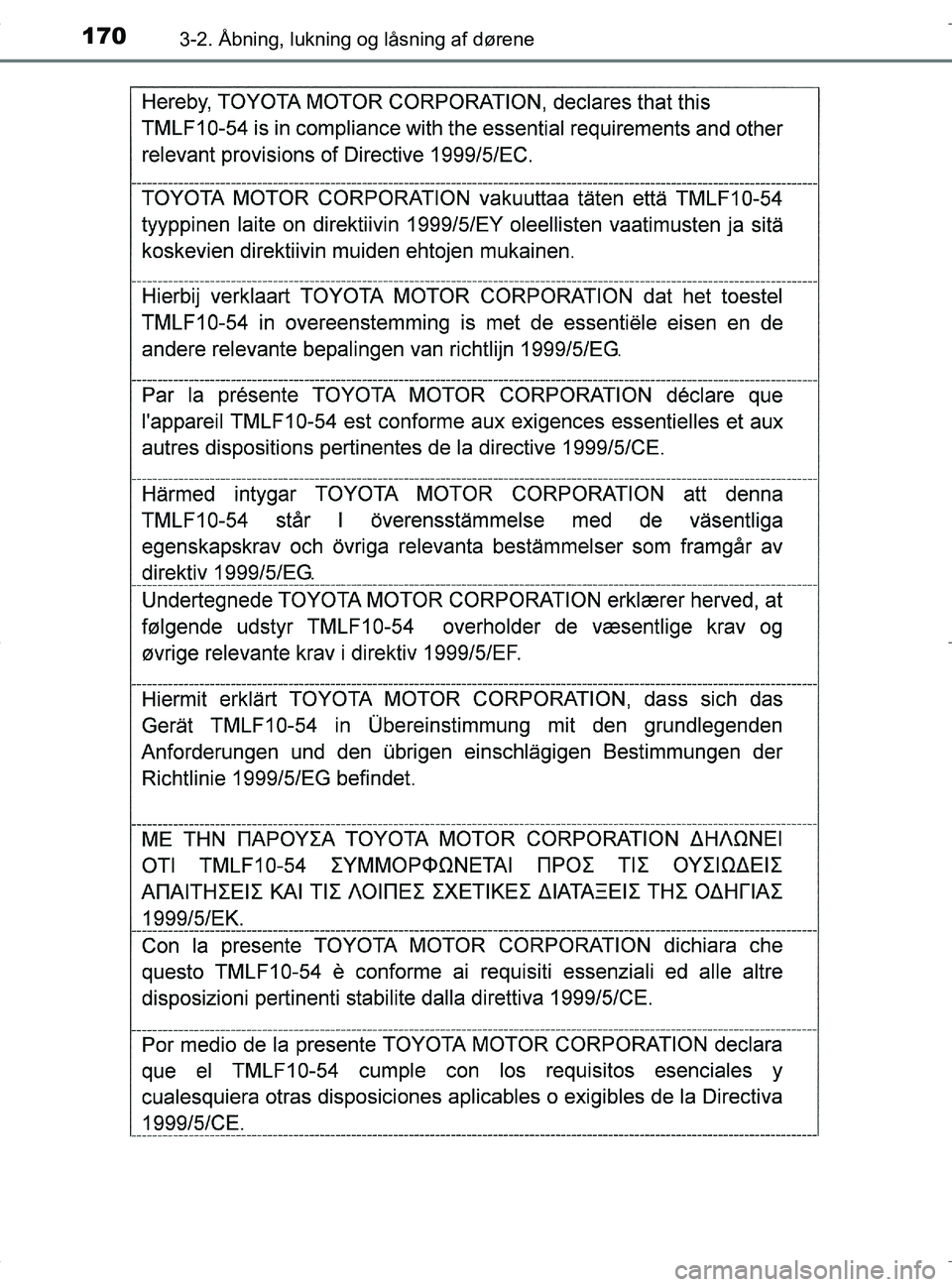 170 3-2. Åbning, lukning og låsning af dørene

Hereby, TOYOTA MOTOR CORPORATION, declares that this TMLF10-54 is in compliance with the essential requirements and other relevant provisions of Directive 1999/5/EC.

TOYOTA MOTOR CORPORATION vakuuttaa täten että TMLF10-54 tyyppinen laite on direktiivin 1999/5/EY oleellisten vaatimusten ja sitä koskevien direktiivin muiden ehtojen mukainen.

Hierbij verklaart TOYOTA MOTOR CORPORATION dat het toestel TMLF10-54 in overeenstemming is met de essentiële eisen en de andere relevante bepalingen van richtlijn 1999/5/EG.

Par la présente TOYOTA MOTOR CORPORATION déclare que l'appareil TMLF10-54 est conforme aux exigences essentielles et aux autres dispositions pertinentes de la directive 1999/5/CE.

Härmed intygar TOYOTA MOTOR CORPORATION att denna TMLF10-54 står I överensstämmelse med de väsentliga egenskapskrav och övriga relevanta bestämmelser som framgår av direktiv 1999/5/EG.

Undertegnede TOYOTA MOTOR CORPORATION erklærer herved, at følgende udstyr TMLF10-54 overholder de væsentlige krav og øvrige relevante krav i direktiv 1999/5/EF.

Hiermit erklärt TOYOTA MOTOR CORPORATION, dass sich das Gerät TMLF10-54 in Übereinstimmung mit den grundlegenden Anforderungen und den übrigen einschlägigen Bestimmungen der Richtlinie 1999/5/EG befindet.

ΜΕ ΤΗΝ ΠΑΡΟΥΣΑ TOYOTA MOTOR CORPORATION ΔΗΛΩΝΕΙ ΟΤΙ TMLF10-54 ΣΥΜΜΟΡΦΩΝΕΤΑΙ ΠΡΟΣ ΤΙΣ ΟΥΣΙΩΔΕΙΣ ΑΠΑΙΤΗΣΕΙΣ ΚΑΙ ΤΙΣ ΛΟΙΠΕΣ ΣΧΕΤΙΚΕΣ ΔΙΑΤΑΞΕΙΣ ΤΗΣ ΟΔΗΓΙΑΣ 1999/5/ΕΚ.

Con la presente TOYOTA MOTOR CORPORATION dichiara che questo TMLF10-54 è conforme ai requisiti essenziali ed alle altre disposizioni pertinenti stabilite dalla direttiva 1999/5/CE.

Por medio de la presente TOYOTA MOTOR CORPORATION declara que el TMLF10-54 cumple con los requisitos esenciales y cualesquiera otras disposiciones aplicables o exigibles de la Directiva 1999/5/CE.

carmanualsonline.info